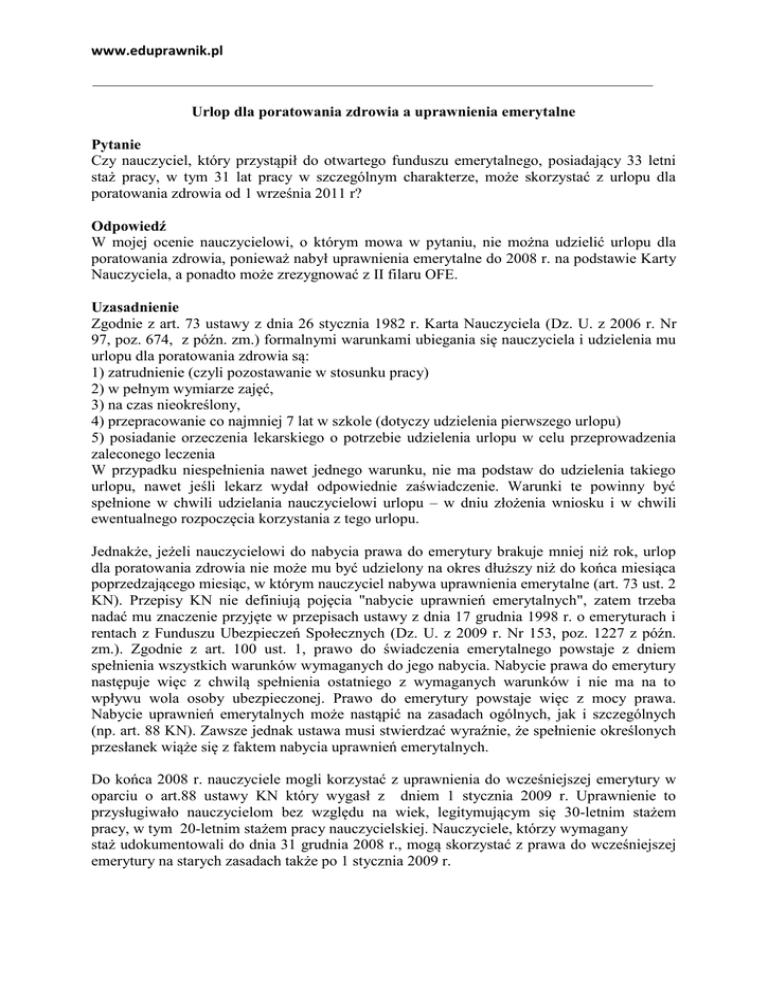 www.eduprawnik.pl

Urlop dla poratowania zdrowia a uprawnienia emerytalne

Pytanie
Czy nauczyciel, który przystąpił do otwartego funduszu emerytalnego, posiadający 33 letni staż pracy, w tym 31 lat pracy w szczególnym charakterze, może skorzystać z urlopu dla poratowania zdrowia od 1 września 2011 r?

Odpowiedź
W mojej ocenie nauczycielowi, o którym mowa w pytaniu, nie można udzielić urlopu dla poratowania zdrowia, ponieważ nabył uprawnienia emerytalne do 2008 r. na podstawie Karty Nauczyciela, a ponadto może zrezygnować z II filaru OFE.

Uzasadnienie
Zgodnie z art. 73 ustawy z dnia 26 stycznia 1982 r. Karta Nauczyciela (Dz. U. z 2006 r. Nr 97, poz. 674, z późn. zm.) formalnymi warunkami ubiegania się nauczyciela i udzielenia mu urlopu dla poratowania zdrowia są:
1) zatrudnienie (czyli pozostawanie w stosunku pracy)
2) w pełnym wymiarze zajęć,
3) na czas nieokreślony,
4) przepracowanie co najmniej 7 lat w szkole (dotyczy udzielenia pierwszego urlopu)
5) posiadanie orzeczenia lekarskiego o potrzebie udzielenia urlopu w celu przeprowadzenia zaleconego leczenia
W przypadku niespełnienia nawet jednego warunku, nie ma podstaw do udzielenia takiego urlopu, nawet jeśli lekarz wydał odpowiednie zaświadczenie. Warunki te powinny być spełnione w chwili udzielania nauczycielowi urlopu – w dniu złożenia wniosku i w chwili ewentualnego rozpoczęcia korzystania z tego urlopu.

Jednakże, jeżeli nauczycielowi do nabycia prawa do emerytury brakuje mniej niż rok, urlop dla poratowania zdrowia nie może mu być udzielony na okres dłuższy niż do końca miesiąca poprzedzającego miesiąc, w którym nauczyciel nabywa uprawnienia emerytalne (art. 73 ust. 2 KN). Przepisy KN nie definiują pojęcia "nabycie uprawnień emerytalnych", zatem trzeba nadać mu znaczenie przyjęte w przepisach ustawy z dnia 17 grudnia 1998 r. o emeryturach i rentach z Funduszu Ubezpieczeń Społecznych (Dz. U. z 2009 r. Nr 153, poz. 1227 z późn. zm.). Zgodnie z art. 100 ust. 1, prawo do świadczenia emerytalnego powstaje z dniem spełnienia wszystkich warunków wymaganych do jego nabycia. Nabycie prawa do emerytury następuje więc z chwilą spełnienia ostatniego z wymaganych warunków i nie ma na to wpływu wola osoby ubezpieczonej. Prawo do emerytury powstaje więc z mocy prawa. Nabycie uprawnień emerytalnych może nastąpić na zasadach ogólnych, jak i szczególnych (np. art. 88 KN). Zawsze jednak ustawa musi stwierdzać wyraźnie, że spełnienie określonych przesłanek wiąże się z faktem nabycia uprawnień emerytalnych.

Do końca 2008 r. nauczyciele mogli korzystać z uprawnienia do wcześniejszej emerytury w oparciu o art.88 ustawy KN który wygasł z dniem 1 stycznia 2009 r. Uprawnienie to przysługiwało nauczycielom bez względu na wiek, legitymującym się 30-letnim stażem pracy, w tym 20-letnim stażem pracy nauczycielskiej. Nauczyciele, którzy wymagany staż udokumentowali do dnia 31 grudnia 2008 r., mogą skorzystać z prawa do wcześniejszej emerytury na starych zasadach także po 1 stycznia 2009 r.